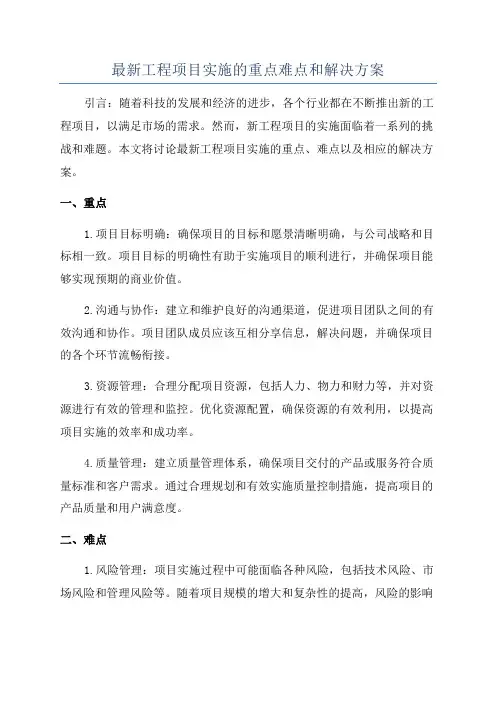 最新工程项目实施的重点难点和解决方案

引言：随着科技的发展和经济的进步，各个行业都在不断推出新的工程项目，以满足市场的需求。然而，新工程项目的实施面临着一系列的挑战和难题。本文将讨论最新工程项目实施的重点、难点以及相应的解决方案。

一、重点

1.项目目标明确：确保项目的目标和愿景清晰明确，与公司战略和目标相一致。项目目标的明确性有助于实施项目的顺利进行，并确保项目能够实现预期的商业价值。

2.沟通与协作：建立和维护良好的沟通渠道，促进项目团队之间的有效沟通和协作。项目团队成员应该互相分享信息，解决问题，并确保项目的各个环节流畅衔接。

3.资源管理：合理分配项目资源，包括人力、物力和财力等，并对资源进行有效的管理和监控。优化资源配置，确保资源的有效利用，以提高项目实施的效率和成功率。

4.质量管理：建立质量管理体系，确保项目交付的产品或服务符合质量标准和客户需求。通过合理规划和有效实施质量控制措施，提高项目的产品质量和用户满意度。

二、难点

1.风险管理：项目实施过程中可能面临各种风险，包括技术风险、市场风险和管理风险等。随着项目规模的增大和复杂性的提高，风险的影响